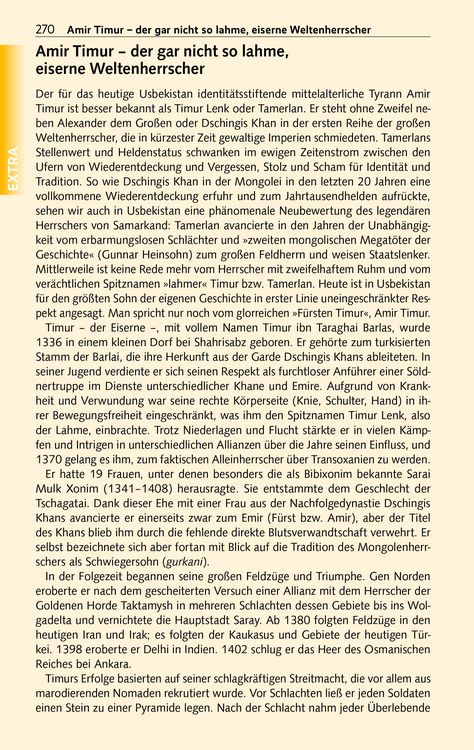 270 Amir Timur – der gar nicht so lahme, eiserne Weltenherrscher

EXTRA

Amir Timur – der gar nicht so lahme, eiserne Weltenherrscher

Der für das heutige Usbekistan identitätsstiftende mittelalterliche Tyrann Amir Timur ist besser bekannt als Timur Lenk oder Tamerlan. Er steht ohne Zweifel neben Alexander dem Großen oder Dschingis Khan in der ersten Reihe der großen Weltenherrscher, die in kürzester Zeit gewaltige Imperien schmiedeten. Tamerlans Stellenwert und Heldenstatus schwanken im ewigen Zeitenstrom zwischen den Ufern von Wiederentdeckung und Vergessen, Stolz und Scham für Identität und Tradition. So wie Dschingis Khan in der Mongolei in den letzten 20 Jahren eine vollkommene Wiederentdeckung erfuhr und zum Jahrtausendhelden aufrückte, sehen wir auch in Usbekistan eine phänomenale Neubewertung des legendären Herrschers von Samarkand: Tamerlan avancierte in den Jahren der Unabhängigkeit vom erbarmungslosen Schlächter und »zweiten mongolischen Megatöter der Geschichte« (Gunnar Heinsohn) zum großen Feldherrn und weisen Staatslenker. Mittlerweile ist keine Rede mehr vom Herrscher mit zweifelhaftem Ruhm und vom verächtlichen Spitznamen »lahmer« Timur bzw. Tamerlan. Heute ist in Usbekistan für den größten Sohn der eigenen Geschichte in erster Linie uneingeschränkter Respekt angesagt. Man spricht nur noch vom glorreichen »Fürsten Timur«, Amir Timur.

Timur – der Eiserne –, mit vollem Namen Timur ibn Taraghai Barlas, wurde 1336 in einem kleinen Dorf bei Shahrisabz geboren. Er gehörte zum turkisierten Stamm der Barlai, die ihre Herkunft aus der Garde Dschingis Khans ableiteten. In seiner Jugend verdiente er sich seinen Respekt als furchtloser Anführer einer Söldnertruppe im Dienste unterschiedlicher Khane und Emire. Aufgrund von Krankheit und Verwundung war seine rechte Körperseite (Knie, Schulter, Hand) in ihrer Bewegungsfreiheit eingeschränkt, was ihm den Spitznamen Timur Lenk, also der Lahme, einbrachte. Trotz Niederlagen und Flucht stärkte er in vielen Kämpfen und Intrigen in unterschiedlichen Allianzen über die Jahre seinen Einfluss, und 1370 gelang es ihm, zum faktischen Alleinherrscher über Transoxanien zu werden.

Er hatte 19 Frauen, unter denen besonders die als Bibixonim bekannte Sarai Mulk Xonim (1341–1408) herausragte. Sie entstammte dem Geschlecht der Tschagatai. Dank dieser Ehe mit einer Frau aus der Nachfolgedynastie Dschingis Khans avancierte er einerseits zwar zum Emir (Fürst bzw. Amir), aber der Titel des Khans blieb ihm durch die fehlende direkte Blutsverwandtschaft verwehrt. Er selbst bezeichnete sich aber fortan mit Blick auf die Tradition des Mongolenherrschers als Schwiegersohn (gurkani).

In der Folgezeit begannen seine großen Feldzüge und Triumphe. Gen Norden eroberte er nach dem gescheiterten Versuch einer Allianz mit dem Herrscher der Goldenen Horde Taktamysh in mehreren Schlachten dessen Gebiete bis ins Wolgadelta und vernichtete die Hauptstadt Saray. Ab 1380 folgten Feldzüge in den heutigen Iran und Irak; es folgten der Kaukasus und Gebiete der heutigen Türkei. 1398 eroberte er Delhi in Indien. 1402 schlug er das Heer des Osmanischen Reiches bei Ankara.

Timurs Erfolge basierten auf seiner schlagkräftigen Streitmacht, die vor allem aus marodierenden Nomaden rekrutiert wurde. Vor Schlachten ließ er jeden Soldaten einen Stein zu einer Pyramide legen. Nach der Schlacht nahm jeder Überlebende